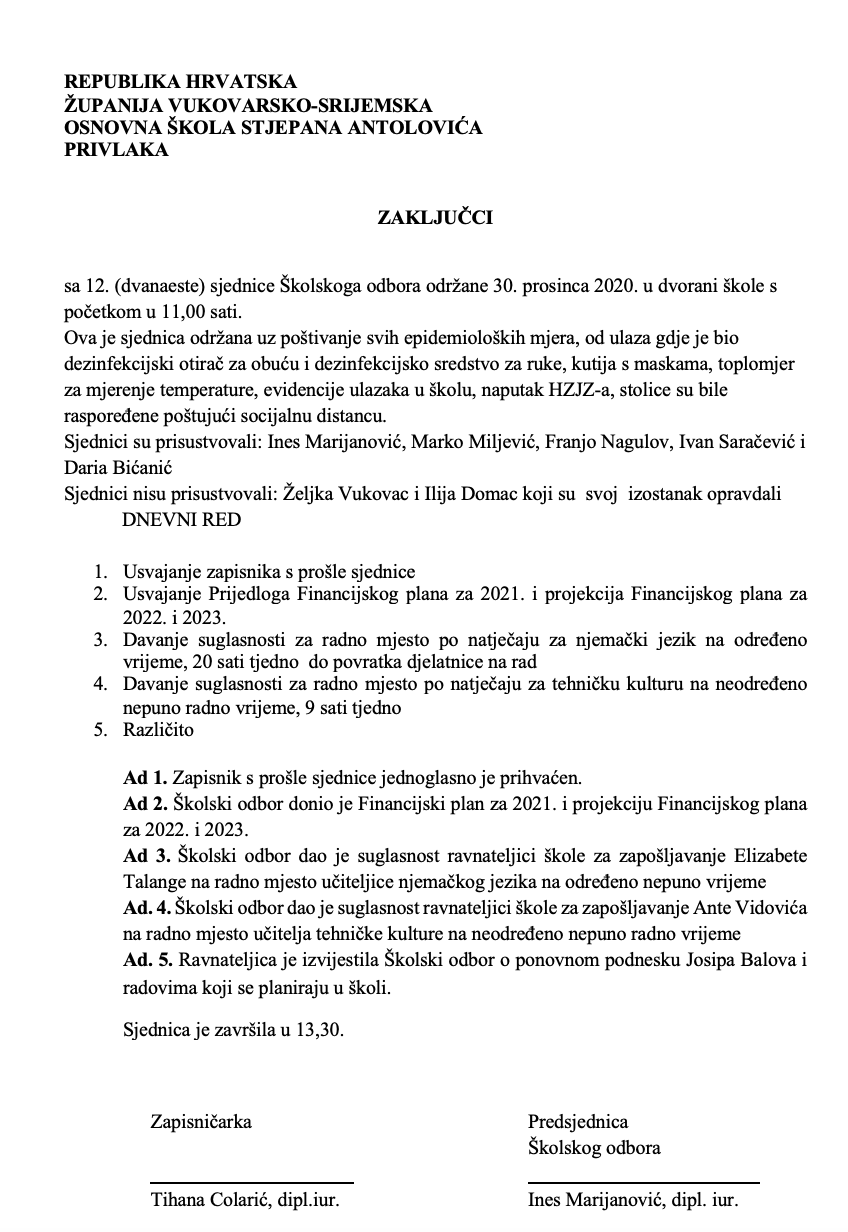 REPUBLIKA HRVATSKA
ŽUPANIJA VUKOVARSKO-SRIJEMSKA
OSNOVNA ŠKOLA STJEPANA ANTOLOVIĆA
PRIVLAKA

ZAKLJUČCI

sa 12. (dvanaeste) sjednice Školskoga odbora održane 30. prosinca 2020. u dvorani škole s početkom u 11,00 sati.
Ova je sjednica održana uz poštivanje svih epidemioloških mjera, od ulaza gdje je bio dezinfekcijski otirač za obuću i dezinfekcijsko sredstvo za ruke, kutija s maskama, toplomjer za mjerenje temperature, evidencije ulazaka u školu, naputak HZJZ-a, stolice su bile raspoređene poštujući socijalnu distancu.
Sjednici su prisustvovali: Ines Marijanović, Marko Miljević, Franjo Nagulov, Ivan Saračević i Daria Bićanić
Sjednici nisu prisustvovali: Željka Vukovac i Ilija Domac koji su svoj izostanak opravdali
DNEVNI RED

1. Usvajanje zapisnika s prošle sjednice
2. Usvajanje Prijedloga Financijskog plana za 2021. i projekcija Financijskog plana za 2022. i 2023.
3. Davanje suglasnosti za radno mjesto po natječaju za njemački jezik na određeno vrijeme, 20 sati tjedno do povratka djelatnice na rad
4. Davanje suglasnosti za radno mjesto po natječaju za tehničku kulturu na neodređeno nepuno radno vrijeme, 9 sati tjedno
5. Različito

Ad 1. Zapisnik s prošle sjednice jednoglasno je prihvaćen.
Ad 2. Školski odbor donio je Financijski plan za 2021. i projekciju Financijskog plana za 2022. i 2023.
Ad 3. Školski odbor dao je suglasnost ravnateljici škole za zapošljavanje Elizabete Talange na radno mjesto učiteljice njemačkog jezika na određeno nepuno vrijeme
Ad. 4. Školski odbor dao je suglasnost ravnateljici škole za zapošljavanje Ante Vidovića na radno mjesto učitelja tehničke kulture na neodređeno nepuno radno vrijeme
Ad. 5. Ravnateljica je izvijestila Školski odbor o ponovnom podnesku Josipa Balova i radovima koji se planiraju u školi.

Sjednica je završila u 13,30.

Zapisničarka

Tihana Colarić, dipl.iur.

Predsjednica
Školskog odbora

Ines Marijanović, dipl. iur.